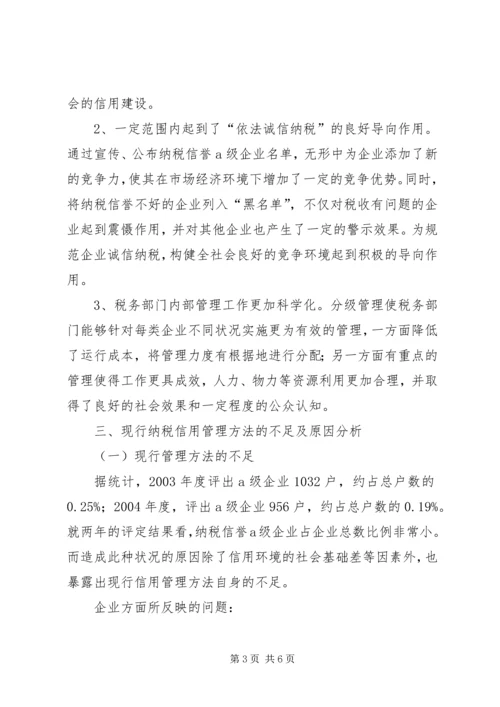 会的信用建设。

2、一定范围内起到了“依法诚信纳税”的良好导向作用。通过宣传、公布纳税信誉a级企业名单，无形中为企业添加了新的竞争力，使其在市场经济环境下增加了一定的竞争优势。同时，将纳税信誉不好的企业列入“黑名单”，不仅对税收有问题的企业起到震慑作用，并对其他企业也产生了一定的警示效果。为规范企业诚信纳税，构健全社会良好的竞争环境起到积极的导向作用。

3、税务部门内部管理工作更加科学化。分级管理使税务部门能够针对每类企业不同状况实施更为有效的管理，一方面降低了运行成本，将管理力度有根据地进行分配；另一方面有重点的管理使得工作更具成效，人力、物力等资源利用更加合理，并取得了良好的社会效果和一定程度的公众认知。

三、现行纳税信用管理方法的不足及原因分析

（一）现行管理方法的不足

据统计，2003年度评出a级企业1032户，约占总户数的0.25%；2004年度，评出a级企业956户，约占总户数的0.19%。就两年的评定结果看，纳税信誉a级企业占企业总数比例非常小。而造成此种状况的原因除了信用环境的社会基础差等因素外，也暴露出现行信用管理方法自身的不足。

企业方面所反映的问题：

第3页 共6页